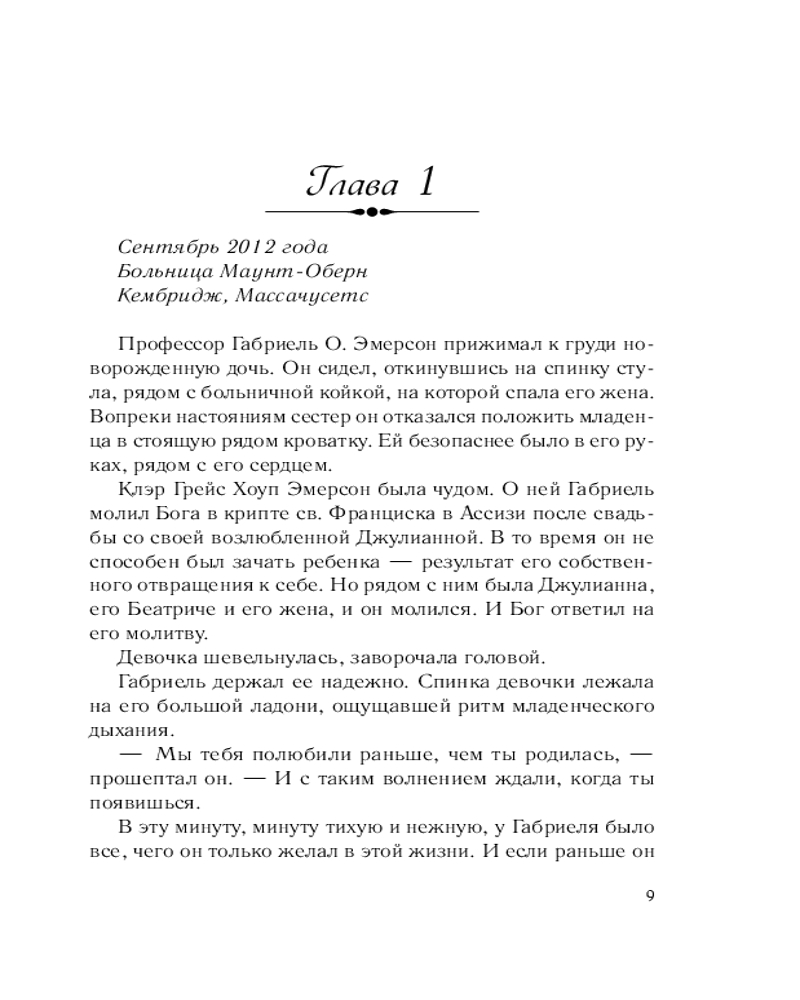 Глава 1

Сентябрь 2012 года
Больница Маунт-Оберн
Кембридж, Массачусетс

Профессор Габриель О. Эмерсон прижимал к груди новорожденную дочь. Он сидел, откинувшись на спинку стула, рядом с больничной койкой, на которой спала его жена. Вопреки настояниям сестер он отказался положить младенца в стоящую рядом кроватку. Ей безопаснее было в его руках, рядом с его сердцем.

Клэр Грейс Хоуп Эмерсон была чудом. О ней Габриель молил Бога в крипте св. Франциска в Ассизи после свадьбы со своей возлюбленной Джулианной. В то время он не способен был зачать ребенка — результат его собственного отвращения к себе. Но рядом с ним была Джулианна, его Беатриче и его жена, и он молился. И Бог ответил на его молитву.

Девочка шевельнулась, заворочала головой.

Габриель держал ее надежно. Спинка девочки лежала на его большой ладони, ощущавшей ритм младенческого дыхания.

— Мы тебя полюбили раньше, чем ты родилась, — прошептал он. — И с таким волнением ждали, когда ты появишься.

В эту минуту, минуту тихую и нежную, у Габриеля было все, чего он только желал в этой жизни. И если раньше он

9